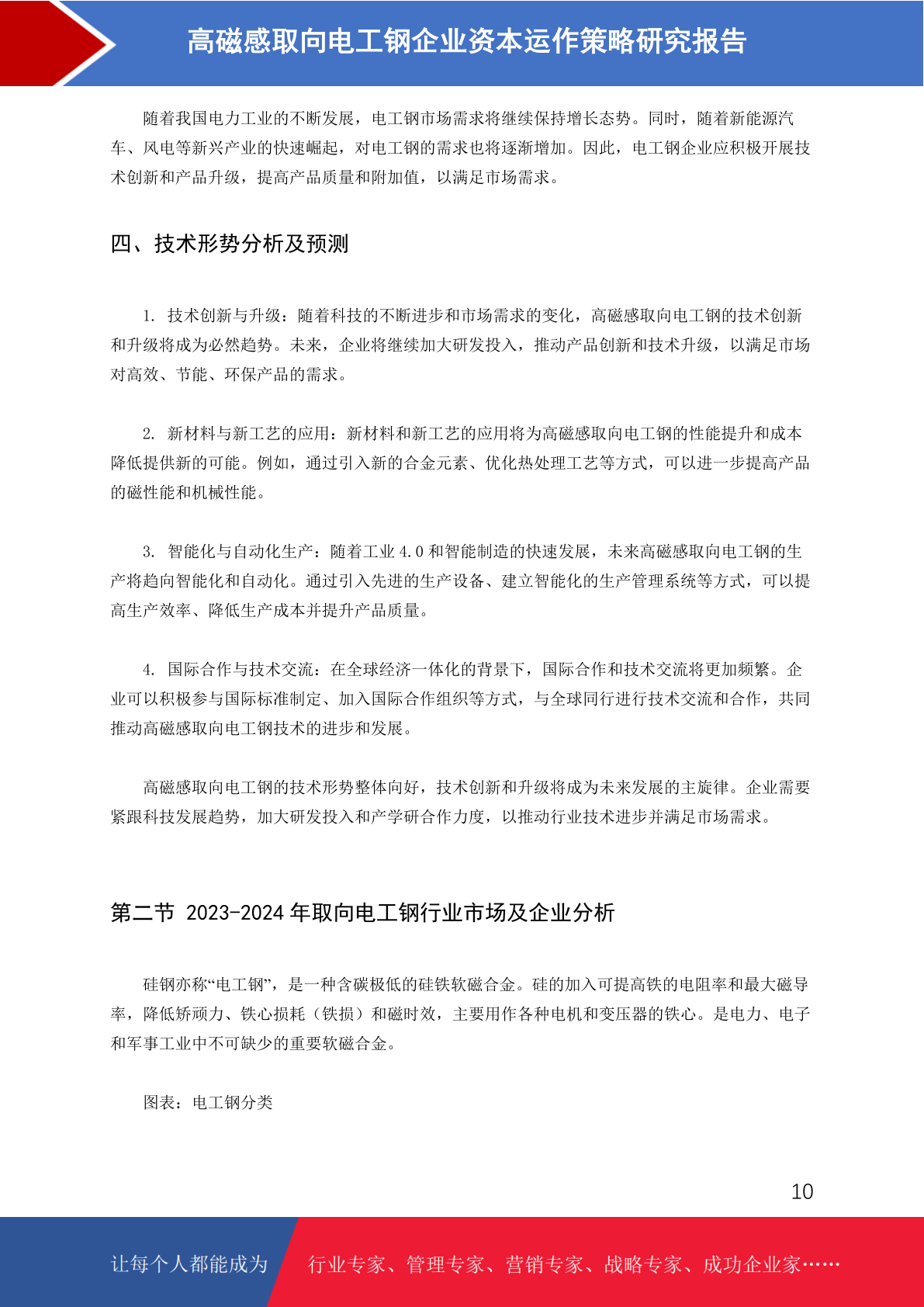 高磁感取向电工钢企业资本运作策略研究报告

随着我国电力工业的不断发展，电工钢市场需求将继续保持增长态势。同时，随着新能源汽车、风电等新兴产业的快速崛起，对电工钢的需求也将逐渐增加。因此，电工钢企业应积极开展技术创新和产品升级，提高产品质量和附加值，以满足市场需求。

四、技术形势分析及预测

1. 技术创新与升级：随着科技的不断进步和市场需求的变化，高磁感取向电工钢的技术创新和升级将成为必然趋势。未来，企业将继续加大研发投入，推动产品创新和技术升级，以满足市场对高效、节能、环保产品的需求。

2. 新材料与新工艺的应用：新材料和新工艺的应用将为高磁感取向电工钢的性能提升和成本降低提供新的可能。例如，通过引入新的合金元素、优化热处理工艺等方式，可以进一步提高产品的磁性能和机械性能。

3. 智能化与自动化生产：随着工业 4.0 和智能制造的快速发展，未来高磁感取向电工钢的生产将趋向智能化和自动化。通过引入先进的生产设备、建立智能化的生产管理系统等方式，可以提高生产效率、降低生产成本并提升产品质量。

4. 国际合作与技术交流：在全球经济一体化的背景下，国际合作和技术交流将更加频繁。企业可以积极参与国际标准制定、加入国际合作组织等方式，与全球同行进行技术交流和合作，共同推动高磁感取向电工钢技术的进步和发展。

高磁感取向电工钢的技术形势整体向好，技术创新和升级将成为未来发展的主旋律。企业需要紧跟科技发展趋势，加大研发投入和产学研合作力度，以推动行业技术进步并满足市场需求。

第二节 2023-2024 年取向电工钢行业市场及企业分析

硅钢亦称“电工钢”，是一种含碳极低的硅铁软磁合金。硅的加入可提高铁的电阻率和最大磁导率，降低矫顽力、铁心损耗（铁损）和磁时效，主要用作各种电机和变压器的铁心。是电力、电子和军事工业中不可缺少的重要软磁合金。

图表：电工钢分类

10

让每个人都能成为 行业专家、管理专家、营销专家、战略专家、成功企业家……